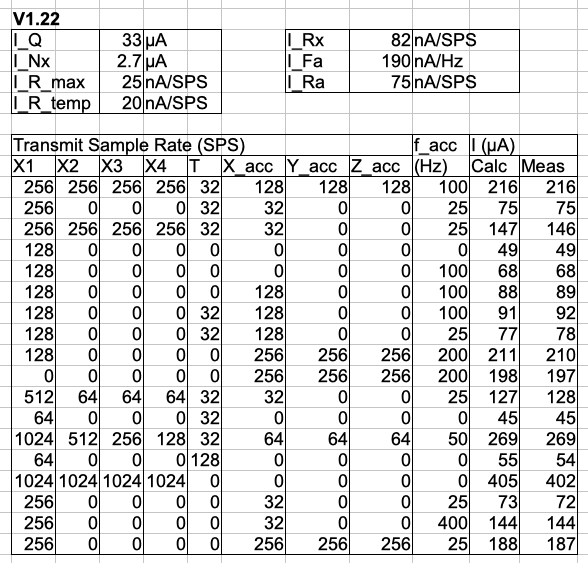 V1.22

| I_Q | 33 | μA |
|---|---|---|
| I_Nx | 2.7 | μA |
| I_R_max | 25 | nA/SPS |
| I_R_temp | 20 | nA/SPS |

| I_Rx | 82 | nA/SPS |
|---|---|---|
| I_Fa | 190 | nA/Hz |
| I_Ra | 75 | nA/SPS |

| Transmit Sample Rate (SPS) | | | | | | | | f_acc | I (μA) | |
|---|---|---|---|---|---|---|---|---|---|---|
| X1 | X2 | X3 | X4 | T | X_acc | Y_acc | Z_acc | (Hz) | Calc | Meas |
| 256 | 256 | 256 | 256 | 32 | 128 | 128 | 128 | 100 | 216 | 216 |
| 256 | 0 | 0 | 0 | 32 | 32 | 0 | 0 | 25 | 75 | 75 |
| 256 | 256 | 256 | 256 | 32 | 32 | 0 | 0 | 25 | 147 | 146 |
| 128 | 0 | 0 | 0 | 0 | 0 | 0 | 0 | 0 | 49 | 49 |
| 128 | 0 | 0 | 0 | 0 | 0 | 0 | 0 | 100 | 68 | 68 |
| 128 | 0 | 0 | 0 | 0 | 128 | 0 | 0 | 100 | 88 | 89 |
| 128 | 0 | 0 | 0 | 32 | 128 | 0 | 0 | 100 | 91 | 92 |
| 128 | 0 | 0 | 0 | 32 | 128 | 0 | 0 | 25 | 77 | 78 |
| 128 | 0 | 0 | 0 | 0 | 256 | 256 | 256 | 200 | 211 | 210 |
| 0 | 0 | 0 | 0 | 0 | 256 | 256 | 256 | 200 | 198 | 197 |
| 512 | 64 | 64 | 64 | 32 | 32 | 0 | 0 | 25 | 127 | 128 |
| 64 | 0 | 0 | 0 | 32 | 0 | 0 | 0 | 0 | 45 | 45 |
| 1024 | 512 | 256 | 128 | 32 | 64 | 64 | 64 | 50 | 269 | 269 |
| 64 | 0 | 0 | 0 | 128 | 0 | 0 | 0 | 0 | 55 | 54 |
| 1024 | 1024 | 1024 | 1024 | 0 | 0 | 0 | 0 | 0 | 405 | 402 |
| 256 | 0 | 0 | 0 | 0 | 32 | 0 | 0 | 25 | 73 | 72 |
| 256 | 0 | 0 | 0 | 0 | 32 | 0 | 0 | 400 | 144 | 144 |
| 256 | 0 | 0 | 0 | 0 | 256 | 256 | 256 | 25 | 188 | 187 |